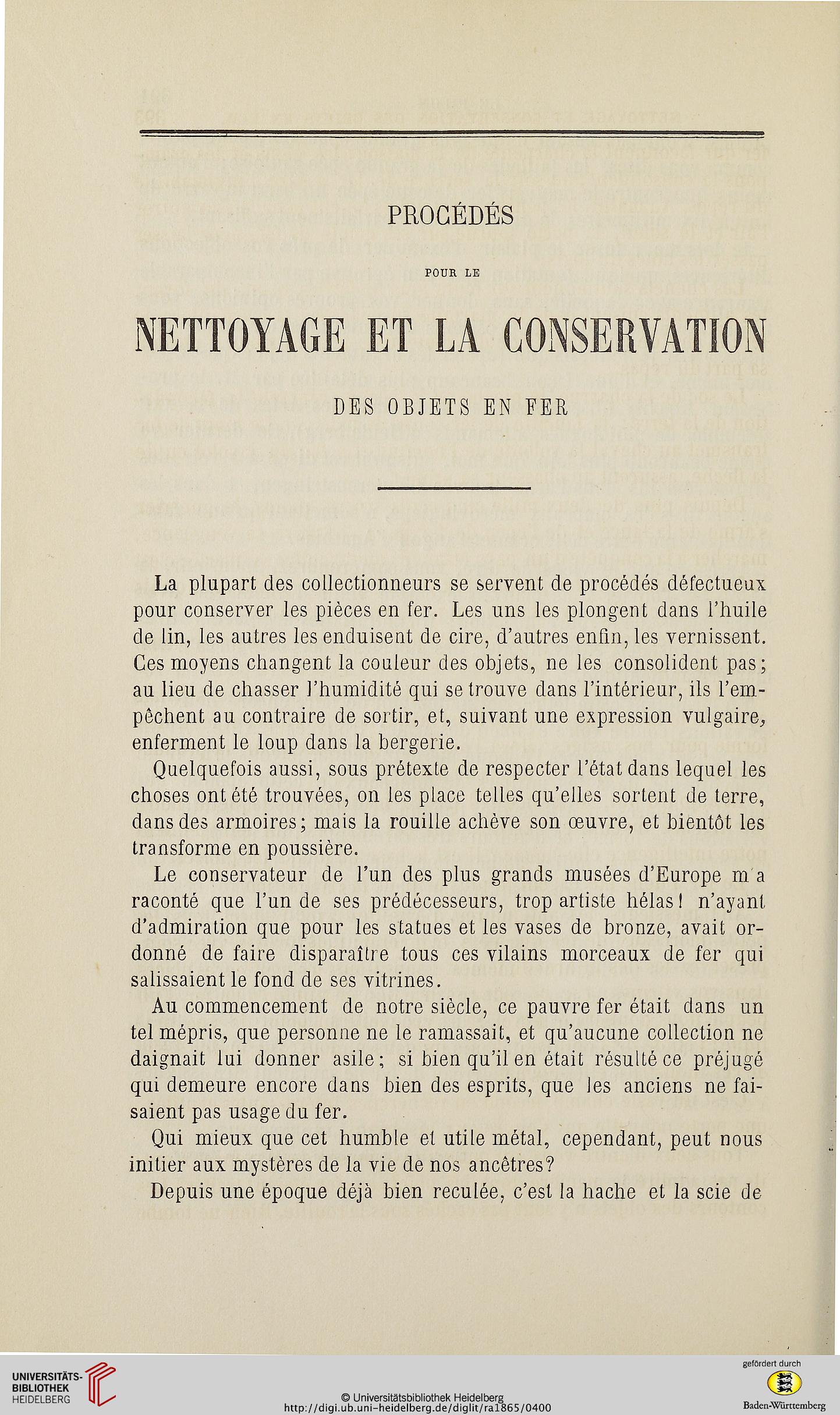 PROCÉDÉS

POUR LE

NETTOYAGE ET LA CONSERVATION

DES OBJETS EN FER

La plupart des collectionneurs se servent de procédés défectueux pour conserver les pièces en fer. Les uns les plongent dans l'huile de lin, les autres les enduisent de cire, d'autres enfin, les vernissent. Ces moyens changent la couleur des objets, ne les consolident pas; au lieu de chasser l'humidité qui se trouve dans l'intérieur, ils l'empêchent au contraire de sortir, et, suivant une expression vulgaire, enferment le loup dans la bergerie.

Quelquefois aussi, sous prétexte de respecter l'état dans lequel les choses ont été trouvées, on les place telles qu'elles sortent de terre, dans des armoires; mais la rouille achève son œuvre, et bientôt les transforme en poussière.

Le conservateur de l'un des plus grands musées d'Europe m'a raconté que l'un de ses prédécesseurs, trop artiste hélas! n'ayant d'admiration que pour les statues et les vases de bronze, avait ordonné de faire disparaître tous ces vilains morceaux de fer qui salissaient le fond de ses vitrines.

Au commencement de notre siècle, ce pauvre fer était dans un tel mépris, que personne ne le ramassait, et qu'aucune collection ne daignait lui donner asile; si bien qu'il en était résulté ce préjugé qui demeure encore dans bien des esprits, que les anciens ne faisaient pas usage du fer.

Qui mieux que cet humble et utile métal, cependant, peut nous initier aux mystères de la vie de nos ancêtres?

Depuis une époque déjà bien reculée, c'est la hache et la scie de

UNIVERSITÄTS-BIBLIOTHEK HEIDELBERG
© Universitätsbibliothek Heidelberg
http://digi.ub.uni-heidelberg.de/diglit/ra1865/0400
gefördert durch
Baden-Württemberg